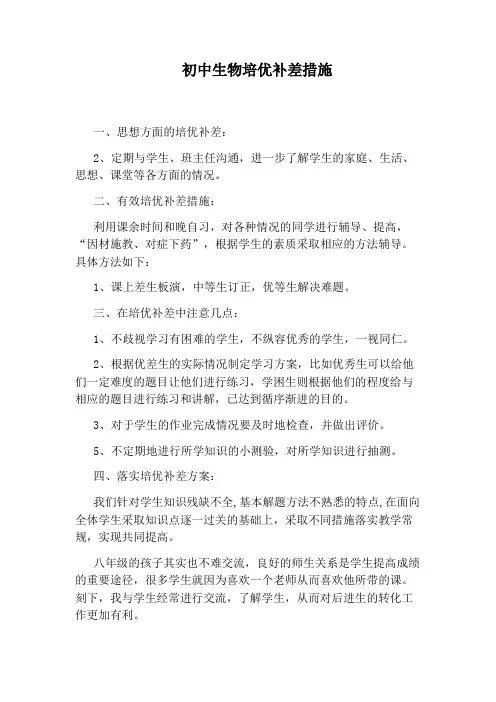 初中生物培优补差措施

一、思想方面的培优补差：

2、定期与学生、班主任沟通，进一步了解学生的家庭、生活、思想、课堂等各方面的情况。

二、有效培优补差措施：

利用课余时间和晚自习，对各种情况的同学进行辅导、提高，“因材施教、对症下药”，根据学生的素质采取相应的方法辅导。具体方法如下：

1、课上差生板演，中等生订正，优等生解决难题。

三、在培优补差中注意几点：

1、不歧视学习有困难的学生，不纵容优秀的学生，一视同仁。

2、根据优差生的实际情况制定学习方案，比如优秀生可以给他们一定难度的题目让他们进行练习，学困生则根据他们的程度给与相应的题目进行练习和讲解，已达到循序渐进的目的。

3、对于学生的作业完成情况要及时地检查，并做出评价。

5、不定期地进行所学知识的小测验，对所学知识进行抽测。

四、落实培优补差方案：

我们针对学生知识残缺不全,基本解题方法不熟悉的特点,在面向全体学生采取知识点逐一过关的基础上，采取不同措施落实教学常规，实现共同提高。

八年级的孩子其实也不难交流，良好的师生关系是学生提高成绩的重要途径，很多学生就因为喜欢一个老师从而喜欢他所带的课。刻下，我与学生经常进行交流，了解学生，从而对后进生的转化工作更加有利。